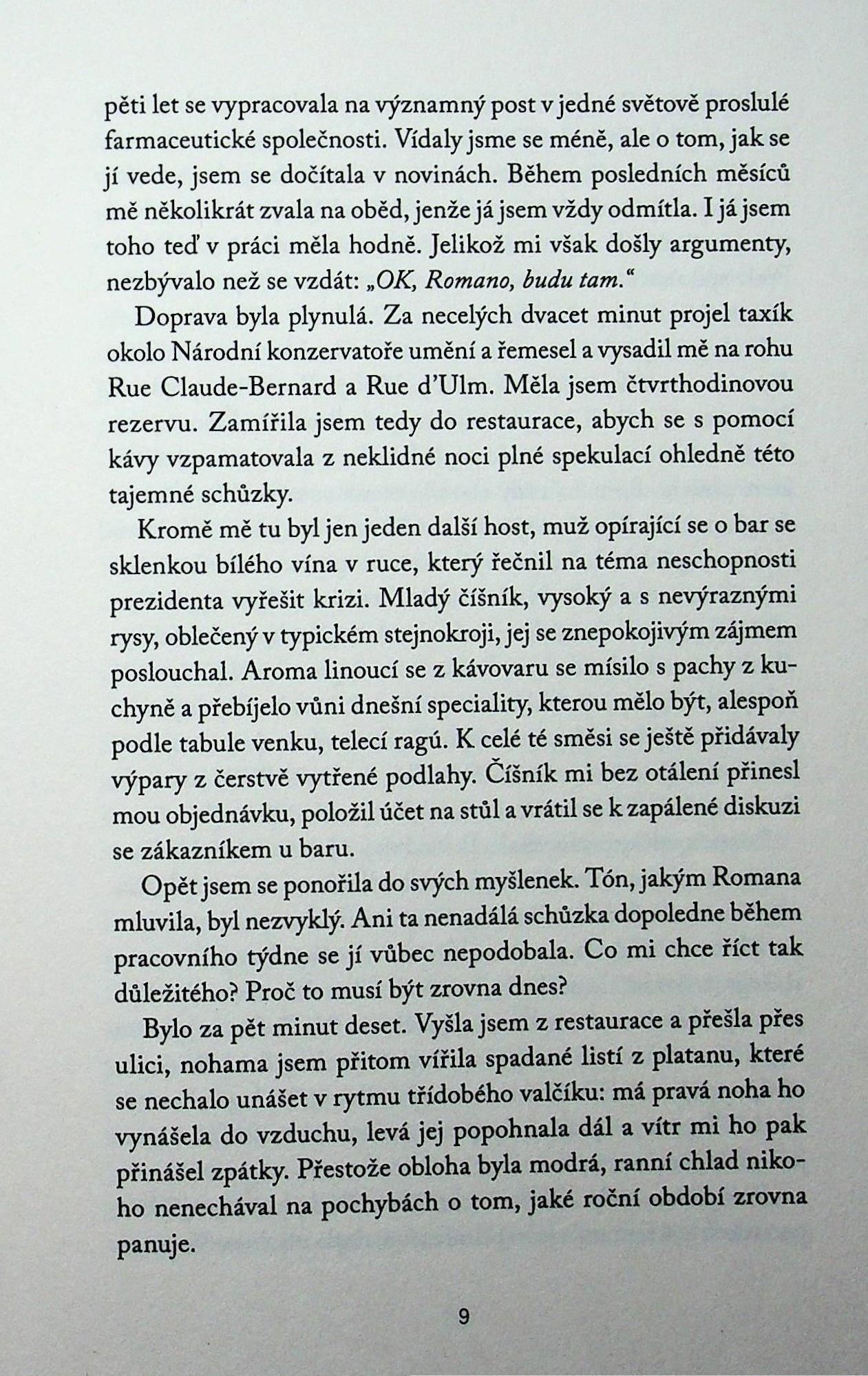 pěti let se vypracovala na významný post v jedné světově proslulé farmaceutické společnosti. Vídaly jsme se méně, ale o tom, jak se jí vede, jsem se dočítala v novinách. Během posledních měsíců mě několikrát zvala na oběd, jenže já jsem vždy odmítla. I já jsem toho teď v práci měla hodně. Jelikož mi však došly argumenty, nezbývalo než se vzdát: „OK, Romano, budu tam."

Doprava byla plynulá. Za necelých dvacet minut projel taxík okolo Národní konzervatoře umění a řemesel a vysadil mě na rohu Rue Claude-Bernard a Rue d'Ulm. Měla jsem čtvrthodinovou rezervu. Zamířila jsem tedy do restaurace, abych se s pomocí kávy vzpamatovala z neklidné noci plné spekulací ohledně této tajemné schůzky.

Kromě mě tu byl jen jeden další host, muž opírající se o bar se sklenkou bílého vína v ruce, který řečnil na téma neschopnosti prezidenta vyřešit krizi. Mladý číšník, vysoký a s nevýraznými rysy, oblečený v typickém stejnokroji, jej se znepokojivým zájmem poslouchal. Aroma linoucí se z kávovaru se mísilo s pachy z kuchyně a přebíjelo vůni dnešní speciality, kterou mělo být, alespoň podle tabule venku, telecí ragú. K celé té směsi se ještě přidávaly výpary z čerstvě vytřené podlahy. Číšník mi bez otálení přinesl mou objednávku, položil účet na stůl a vrátil se k zapálené diskuzi se zákazníkem u baru.

Opět jsem se ponořila do svých myšlenek. Tón, jakým Romana mluvila, byl nezvyklý. Ani ta nenadálá schůzka dopoledne během pracovního týdne se jí vůbec nepodobala. Co mi chce říct tak důležitého? Proč to musí být zrovna dnes?

Bylo za pět minut deset. Vyšla jsem z restaurace a přešla přes ulici, nohama jsem přitom vířila spadané listí z platanu, které se nechalo unášet v rytmu třídobého valčíku: má pravá noha ho vynášela do vzduchu, levá jej popohnala dál a vítr mi ho pak přinášel zpátky. Přestože obloha byla modrá, ranní chlad nikoho nenechával na pochybách o tom, jaké roční období zrovna panuje.

9